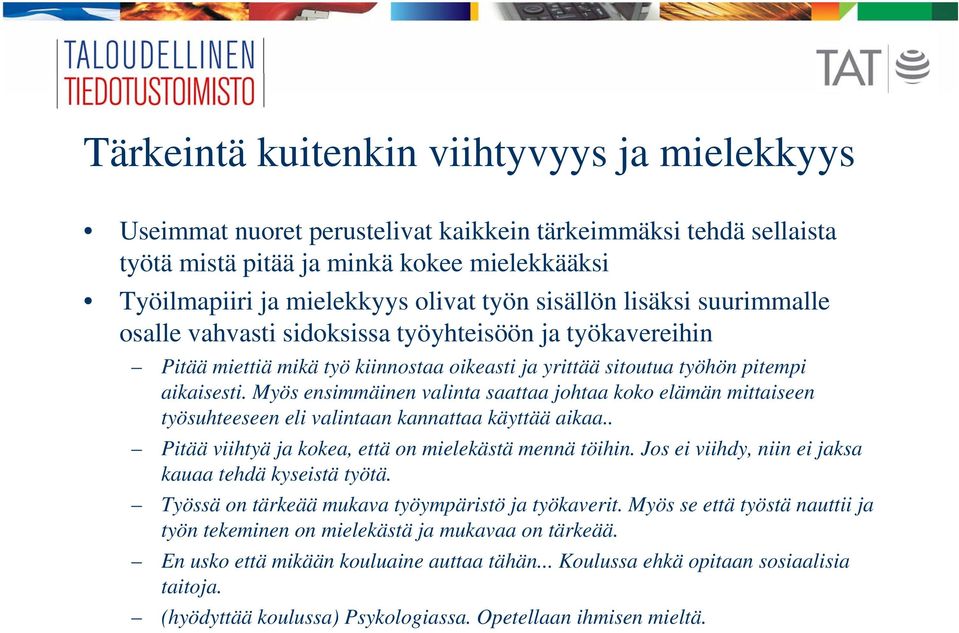 TALOUDELLINEN
TIEDOTUSTOIMISTO

TAT

Tärkeintä kuitenkin viihtyvyys ja mielekkyys

• Useimmat nuoret perustelivat kaikkein tärkeimmäksi tehdä sellaista työtä mistä pitää ja minkä kokee mielekkääksi

• Työilmapiiri ja mielekkyys olivat työn sisällön lisäksi suurimmalle osalle vahvasti sidoksissa työyhteisöön ja työkavereihin

– Pitää miettiä mikä työ kiinnostaa oikeasti ja yrittää sitoutua työhön pitempi aikaisesti. Myös ensimmäinen valinta saattaa johtaa koko elämän mittaiseen työsuhteeseen eli valintaan kannattaa käyttää aikaa..

– Pitää viihtyä ja kokea, että on mielekästä mennä töihin. Jos ei viihdy, niin ei jaksa kauaa tehdä kyseistä työtä.

– Työssä on tärkeää mukava työympäristö ja työkaverit. Myös se että työstä nauttii ja työn tekeminen on mielekästä ja mukavaa on tärkeää.

– En usko että mikään kouluaine auttaa tähän... Koulussa ehkä opitaan sosiaalisia taitoja.

– (hyödyttää koulussa) Psykologiassa. Opetellaan ihmisen mieltä.